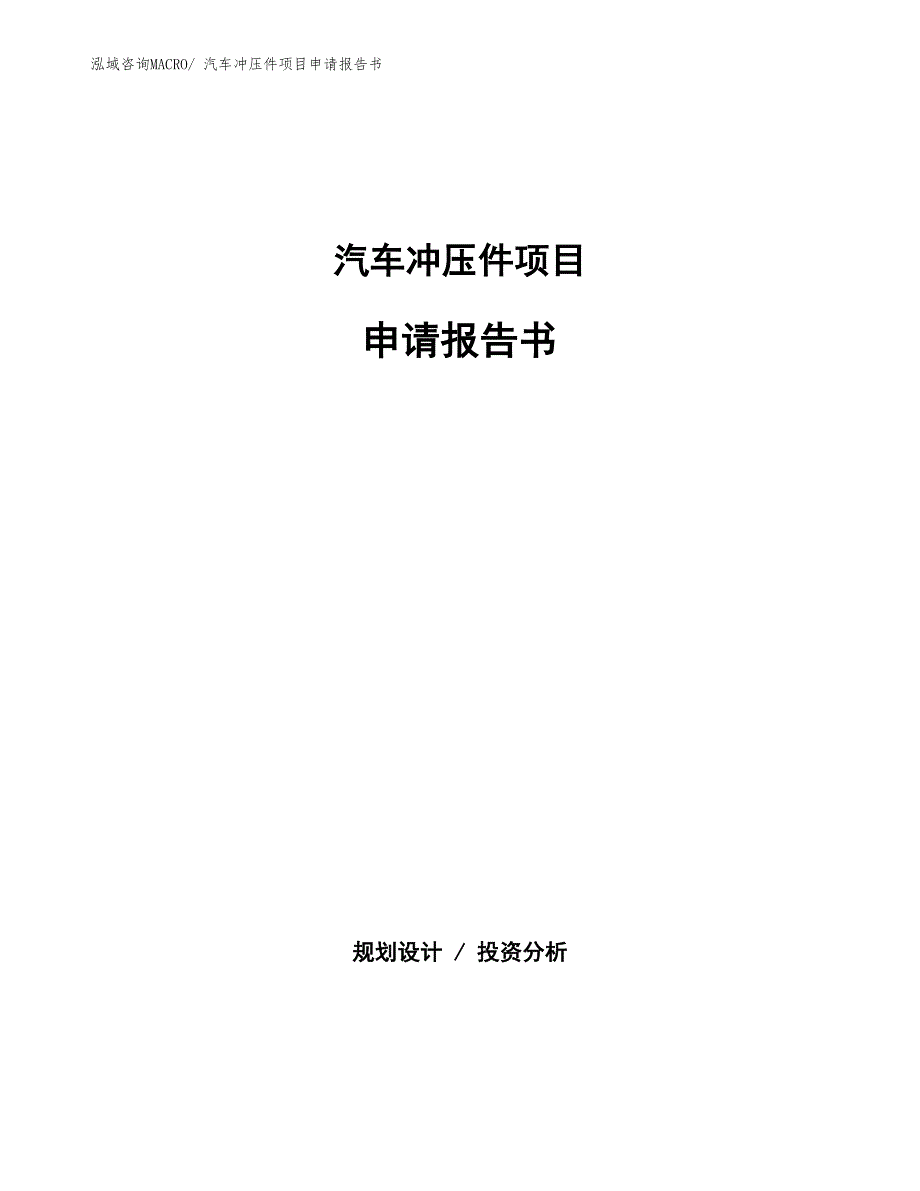 泓域咨询MACRO/ 汽车冲压件项目申请报告书

汽车冲压件项目

申请报告书

规划设计 / 投资分析